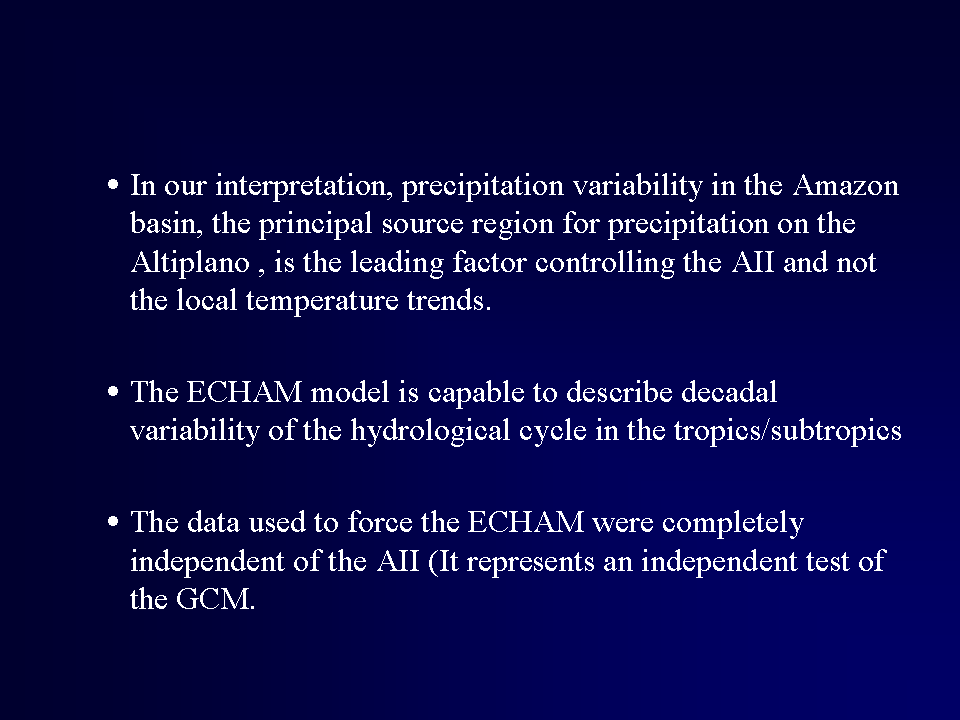 • In our interpretation, precipitation variability in the Amazon basin, the principal source region for precipitation on the Altiplano , is the leading factor controlling the AII and not the local temperature trends.

• The ECHAM model is capable to describe decadal variability of the hydrological cycle in the tropics/subtropics

• The data used to force the ECHAM were completely independent of the AII (It represents an independent test of the GCM.